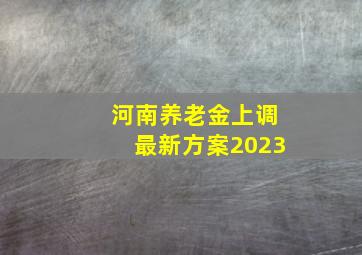 河南养老金上调
最新方案2023